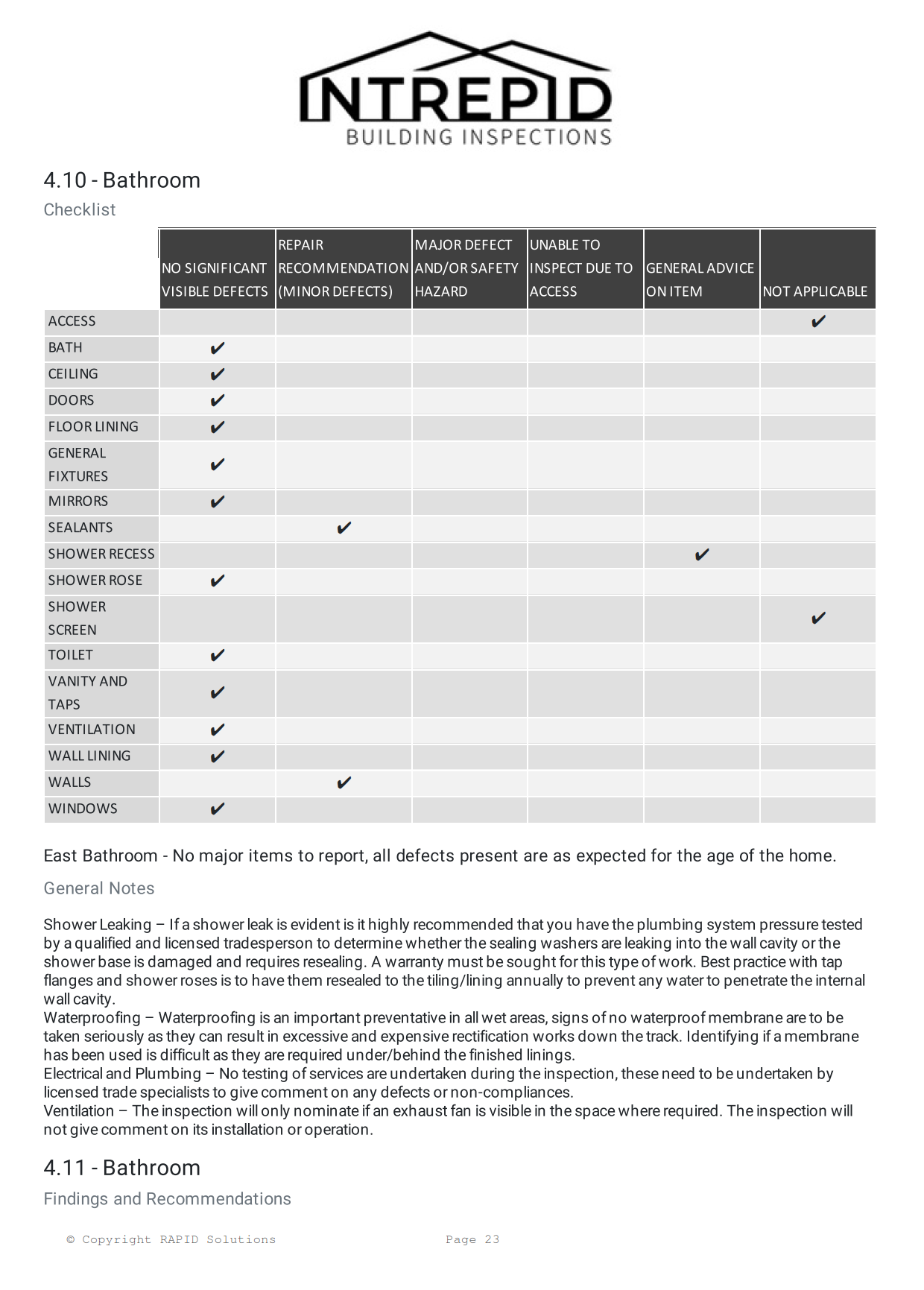 INTREPID
BUILDING INSPECTIONS

4.10 - Bathroom
Checklist

| | NO SIGNIFICANT VISIBLE DEFECTS | REPAIR RECOMMENDATION (MINOR DEFECTS) | MAJOR DEFECT AND/OR SAFETY HAZARD | UNABLE TO INSPECT DUE TO ACCESS | GENERAL ADVICE ON ITEM | NOT APPLICABLE |
|---|---|---|---|---|---|---|
| ACCESS | | | | | | ✔ |
| BATH | ✔ | | | | | |
| CEILING | ✔ | | | | | |
| DOORS | ✔ | | | | | |
| FLOOR LINING | ✔ | | | | | |
| GENERAL FIXTURES | ✔ | | | | | |
| MIRRORS | ✔ | | | | | |
| SEALANTS | | ✔ | | | | |
| SHOWER RECESS | | | | | ✔ | |
| SHOWER ROSE | ✔ | | | | | |
| SHOWER SCREEN | | | | | | ✔ |
| TOILET | ✔ | | | | | |
| VANITY AND TAPS | ✔ | | | | | |
| VENTILATION | ✔ | | | | | |
| WALL LINING | ✔ | | | | | |
| WALLS | | ✔ | | | | |
| WINDOWS | ✔ | | | | | |

East Bathroom - No major items to report, all defects present are as expected for the age of the home.

General Notes

Shower Leaking – If a shower leak is evident is it highly recommended that you have the plumbing system pressure tested by a qualified and licensed tradesperson to determine whether the sealing washers are leaking into the wall cavity or the shower base is damaged and requires resealing. A warranty must be sought for this type of work. Best practice with tap flanges and shower roses is to have them resealed to the tiling/lining annually to prevent any water to penetrate the internal wall cavity.
Waterproofing – Waterproofing is an important preventative in all wet areas, signs of no waterproof membrane are to be taken seriously as they can result in excessive and expensive rectification works down the track. Identifying if a membrane has been used is difficult as they are required under/behind the finished linings.
Electrical and Plumbing – No testing of services are undertaken during the inspection, these need to be undertaken by licensed trade specialists to give comment on any defects or non-compliances.
Ventilation – The inspection will only nominate if an exhaust fan is visible in the space where required. The inspection will not give comment on its installation or operation.

4.11 - Bathroom
Findings and Recommendations

© Copyright RAPID Solutions Page 23